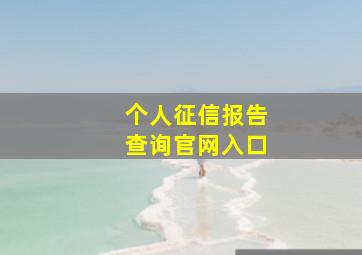 个人征信报告
查询官网入口